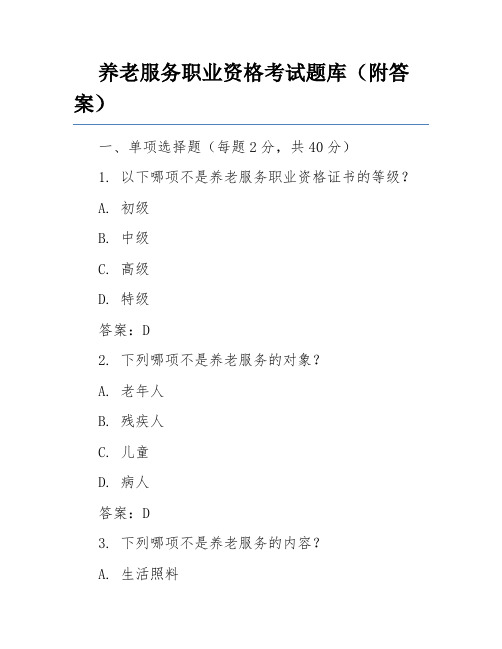 养老服务职业资格考试题库（附答案）

一、单项选择题（每题 2 分，共 40 分）

1. 以下哪项不是养老服务职业资格证书的等级？

A. 初级

B. 中级

C. 高级

D. 特级

答案：D

2. 下列哪项不是养老服务的对象？

A. 老年人

B. 残疾人

C. 儿童

D. 病人

答案：D

3. 下列哪项不是养老服务的内容？

A. 生活照料